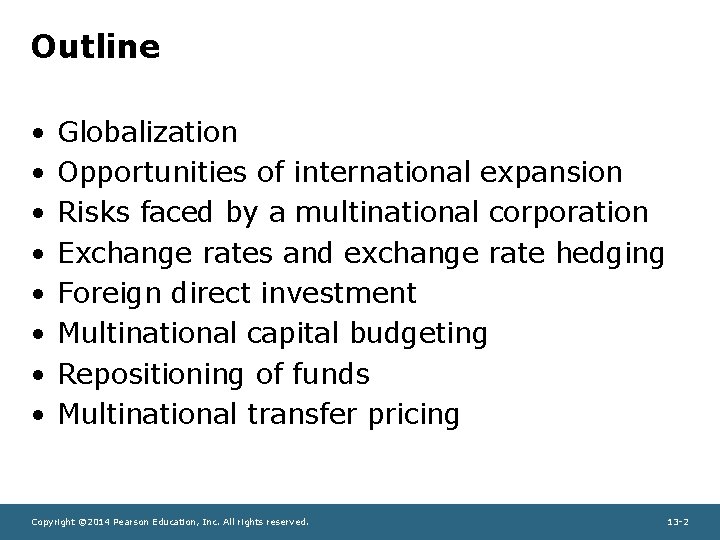 Outline

• Globalization
• Opportunities of international expansion
• Risks faced by a multinational corporation
• Exchange rates and exchange rate hedging
• Foreign direct investment
• Multinational capital budgeting
• Repositioning of funds
• Multinational transfer pricing

Copyright ©2014 Pearson Education, Inc. All rights reserved.

13-2